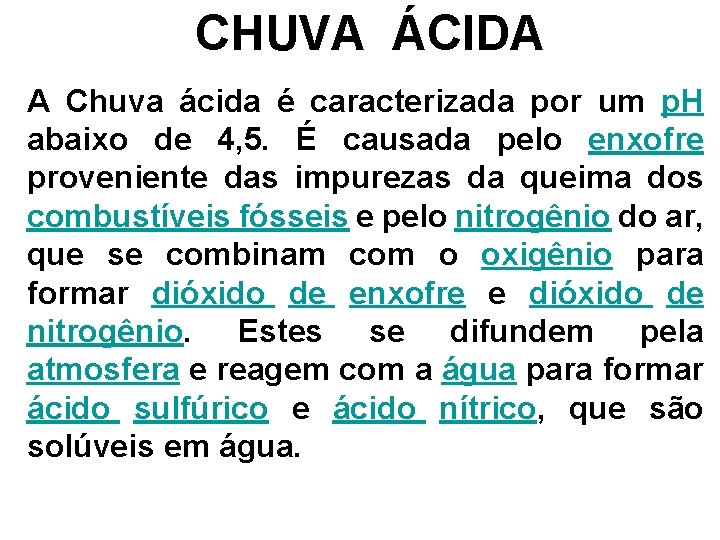 CHUVA ÁCIDA

A Chuva ácida é caracterizada por um pH abaixo de 4,5. É causada pelo enxofre proveniente das impurezas da queima dos combustíveis fósseis e pelo nitrogênio do ar, que se combinam com o oxigênio para formar dióxido de enxofre e dióxido de nitrogênio. Estes se difundem pela atmosfera e reagem com a água para formar ácido sulfúrico e ácido nítrico, que são solúveis em água.